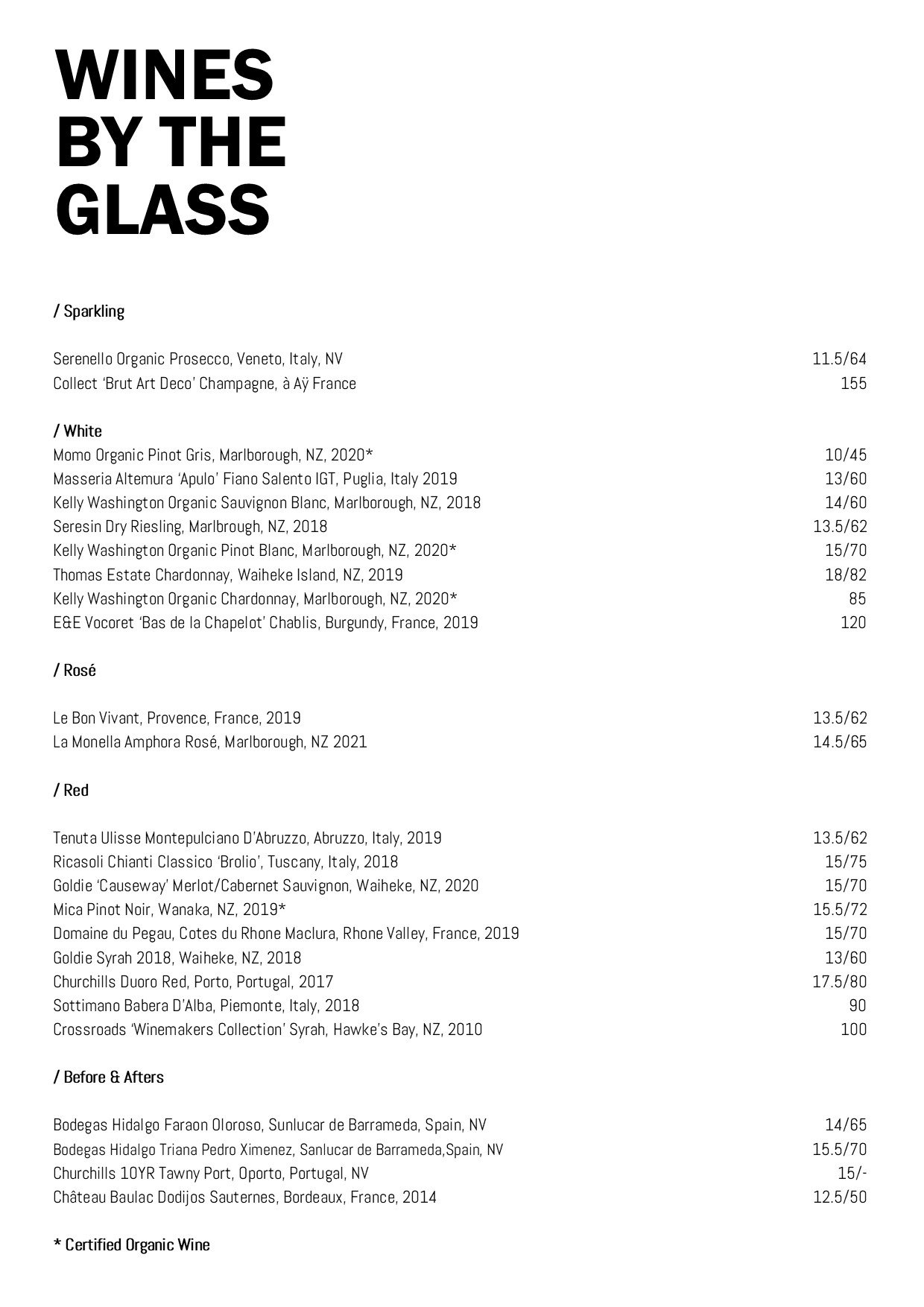 WINES BY THE GLASS

/ Sparkling

Serenello Organic Prosecco, Veneto, Italy, NV 11.5/64
Collect 'Brut Art Deco' Champagne, à Aÿ France 155

/ White
Momo Organic Pinot Gris, Marlborough, NZ, 2020* 10/45
Masseria Altemura 'Apulo' Fiano Salento IGT, Puglia, Italy 2019 13/60
Kelly Washington Organic Sauvignon Blanc, Marlborough, NZ, 2018 14/60
Seresin Dry Riesling, Marlbrough, NZ, 2018 13.5/62
Kelly Washington Organic Pinot Blanc, Marlborough, NZ, 2020* 15/70
Thomas Estate Chardonnay, Waiheke Island, NZ, 2019 18/82
Kelly Washington Organic Chardonnay, Marlborough, NZ, 2020* 85
E&E Vocoret 'Bas de la Chapelot' Chablis, Burgundy, France, 2019 120

/ Rosé

Le Bon Vivant, Provence, France, 2019 13.5/62
La Monella Amphora Rosé, Marlborough, NZ 2021 14.5/65

/ Red

Tenuta Ulisse Montepulciano D'Abruzzo, Abruzzo, Italy, 2019 13.5/62
Ricasoli Chianti Classico 'Brolio', Tuscany, Italy, 2018 15/75
Goldie 'Causeway' Merlot/Cabernet Sauvignon, Waiheke, NZ, 2020 15/70
Mica Pinot Noir, Wanaka, NZ, 2019* 15.5/72
Domaine du Pegau, Cotes du Rhone Maclura, Rhone Valley, France, 2019 15/70
Goldie Syrah 2018, Waiheke, NZ, 2018 13/60
Churchills Duoro Red, Porto, Portugal, 2017 17.5/80
Sottimano Babera D'Alba, Piemonte, Italy, 2018 90
Crossroads 'Winemakers Collection' Syrah, Hawke's Bay, NZ, 2010 100

/ Before & Afters

Bodegas Hidalgo Faraon Oloroso, Sunlucar de Barrameda, Spain, NV 14/65
Bodegas Hidalgo Triana Pedro Ximenez, Sanlucar de Barrameda,Spain, NV 15.5/70
Churchills 10YR Tawny Port, Oporto, Portugal, NV 15/-
Château Baulac Dodijos Sauternes, Bordeaux, France, 2014 12.5/50

* Certified Organic Wine